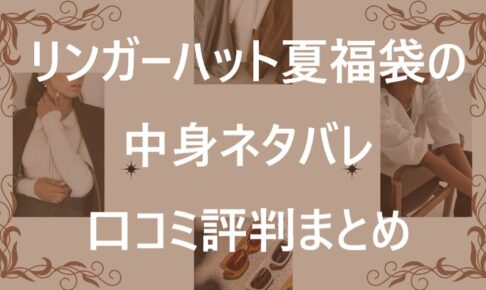 リンガーハット夏福袋の

中身ネタバレ

口コミ評判まとめ